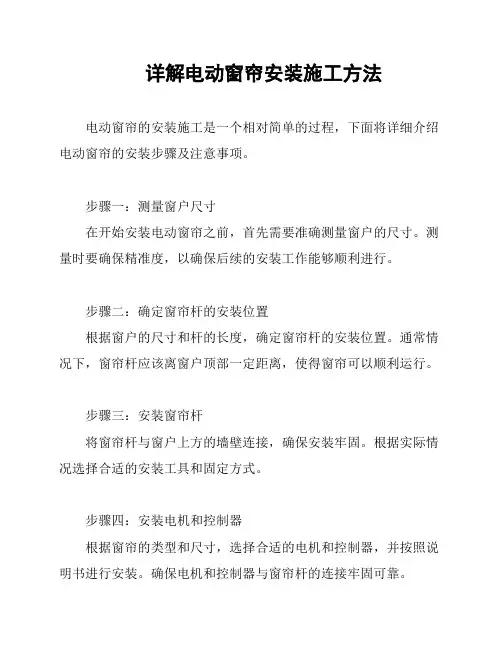 详解电动窗帘安装施工方法

电动窗帘的安装施工是一个相对简单的过程，下面将详细介绍电动窗帘的安装步骤及注意事项。

步骤一：测量窗户尺寸
在开始安装电动窗帘之前，首先需要准确测量窗户的尺寸。测量时要确保精准度，以确保后续的安装工作能够顺利进行。

步骤二：确定窗帘杆的安装位置
根据窗户的尺寸和杆的长度，确定窗帘杆的安装位置。通常情况下，窗帘杆应该离窗户顶部一定距离，使得窗帘可以顺利运行。

步骤三：安装窗帘杆
将窗帘杆与窗户上方的墙壁连接，确保安装牢固。根据实际情况选择合适的安装工具和固定方式。

步骤四：安装电机和控制器
根据窗帘的类型和尺寸，选择合适的电机和控制器，并按照说明书进行安装。确保电机和控制器与窗帘杆的连接牢固可靠。